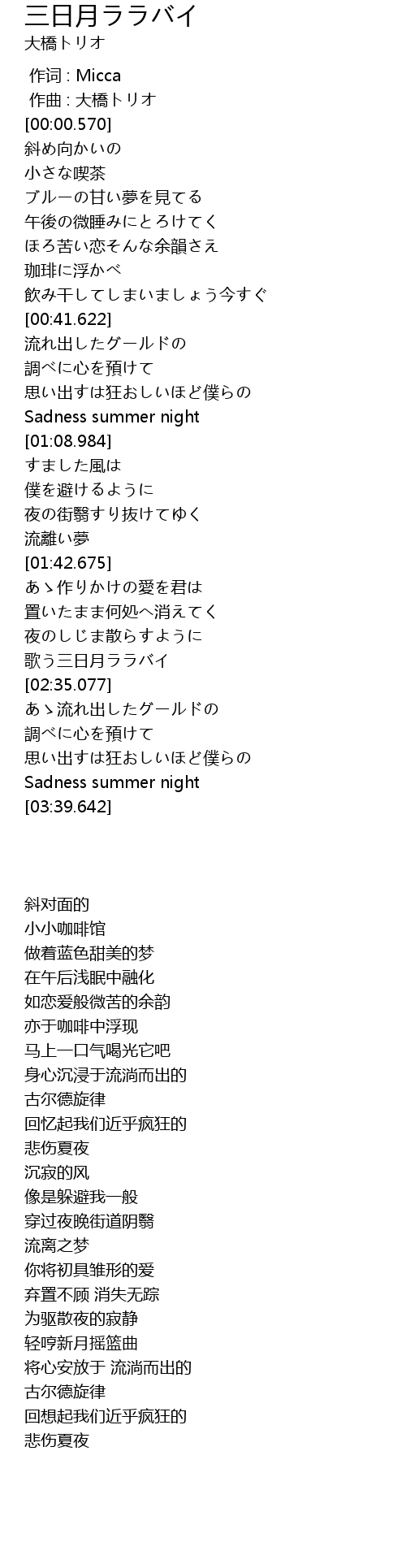 三日月ララバイ
大橋トリオ

作词 : Micca
作曲 : 大橋トリオ
[00:00.570]
斜め向かいの
小さな喫茶
ブルーの甘い夢を見てる
午後の微睡みにとろけてく
ほろ苦い恋そんな余韻さえ
珈琲に浮かべ
飲み干してしまいましょう今すぐ
[00:41.622]
流れ出したグールドの
調べに心を預けて
思い出すは狂おしいほど僕らの
Sadness summer night
[01:08.984]
すました風は
僕を避けるように
夜の街翳すり抜けてゆく
流離い夢
[01:42.675]
あゝ作りかけの愛を君は
置いたまま何処へ消えてく
夜のしじま散らすように
歌う三日月ララバイ
[02:35.077]
あゝ流れ出したグールドの
調べに心を預けて
思い出すは狂おしいほど僕らの
Sadness summer night
[03:39.642]

斜对面的
小小咖啡馆
做着蓝色甜美的梦
在午后浅眠中融化
如恋爱般微苦的余韵
亦于咖啡中浮现
马上一口气喝光它吧
身心沉浸于流淌而出的
古尔德旋律
回忆起我们近乎疯狂的
悲伤夏夜
沉寂的风
像是躲避我一般
穿过夜晚街道阴翳
流离之梦
你将初具雏形的爱
弃置不顾 消失无踪
为驱散夜的寂静
轻哼新月摇篮曲
将心安放于 流淌而出的
古尔德旋律
回想起我们近乎疯狂的
悲伤夏夜